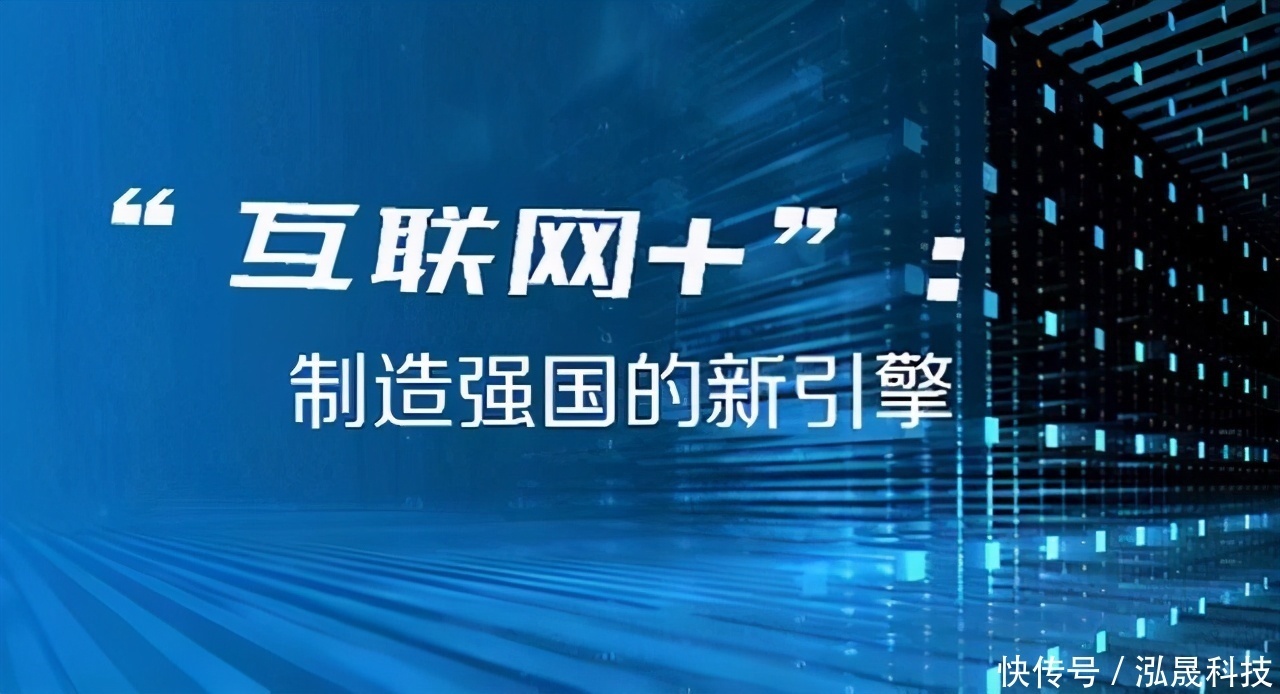 “互联网+”:

制造强国的新引擎

快传号 / 泓晟科技